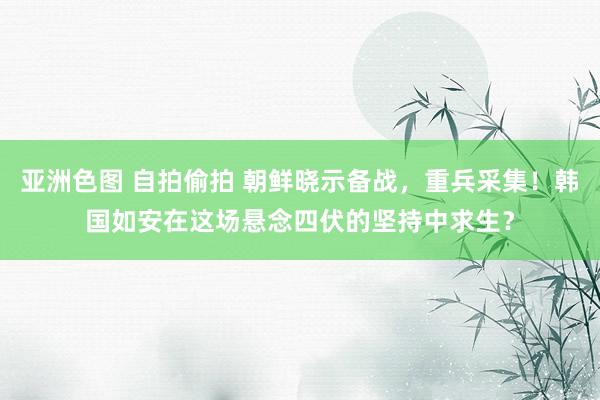 亚洲色图 自拍偷拍 朝鲜晓示备战，重兵采集！韩国如安在这场悬念四伏的坚持中求生？